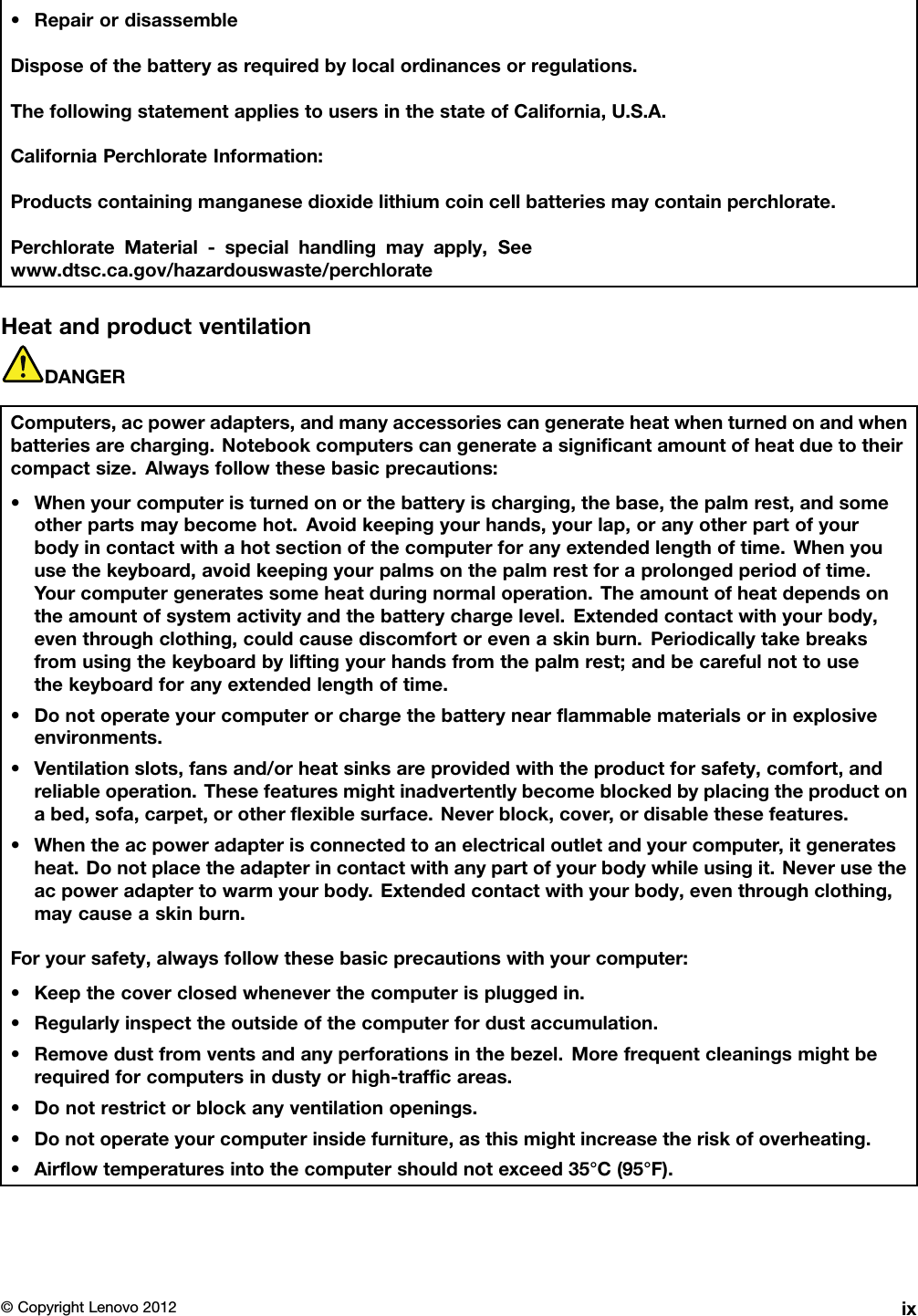 • Repair or disassemble

Dispose of the battery as required by local ordinances or regulations.

The following statement applies to users in the state of California, U.S.A.

California Perchlorate Information:

Products containing manganese dioxide lithium coin cell batteries may contain perchlorate.

Perchlorate Material - special handling may apply, See www.dtsc.ca.gov/hazardouswaste/perchlorate

Heat and product ventilation

DANGER

Computers, ac power adapters, and many accessories can generate heat when turned on and when batteries are charging. Notebook computers can generate a significant amount of heat due to their compact size. Always follow these basic precautions:

• When your computer is turned on or the battery is charging, the base, the palm rest, and some other parts may become hot. Avoid keeping your hands, your lap, or any other part of your body in contact with a hot section of the computer for any extended length of time. When you use the keyboard, avoid keeping your palms on the palm rest for a prolonged period of time. Your computer generates some heat during normal operation. The amount of heat depends on the amount of system activity and the battery charge level. Extended contact with your body, even through clothing, could cause discomfort or even a skin burn. Periodically take breaks from using the keyboard by lifting your hands from the palm rest; and be careful not to use the keyboard for any extended length of time.

• Do not operate your computer or charge the battery near flammable materials or in explosive environments.

• Ventilation slots, fans and/or heat sinks are provided with the product for safety, comfort, and reliable operation. These features might inadvertently become blocked by placing the product on a bed, sofa, carpet, or other flexible surface. Never block, cover, or disable these features.

• When the ac power adapter is connected to an electrical outlet and your computer, it generates heat. Do not place the adapter in contact with any part of your body while using it. Never use the ac power adapter to warm your body. Extended contact with your body, even through clothing, may cause a skin burn.

For your safety, always follow these basic precautions with your computer:

• Keep the cover closed whenever the computer is plugged in.

• Regularly inspect the outside of the computer for dust accumulation.

• Remove dust from vents and any perforations in the bezel. More frequent cleanings might be required for computers in dusty or high-traffic areas.

• Do not restrict or block any ventilation openings.

• Do not operate your computer inside furniture, as this might increase the risk of overheating.

• Airflow temperatures into the computer should not exceed 35°C (95°F).

© Copyright Lenovo 2012

ix